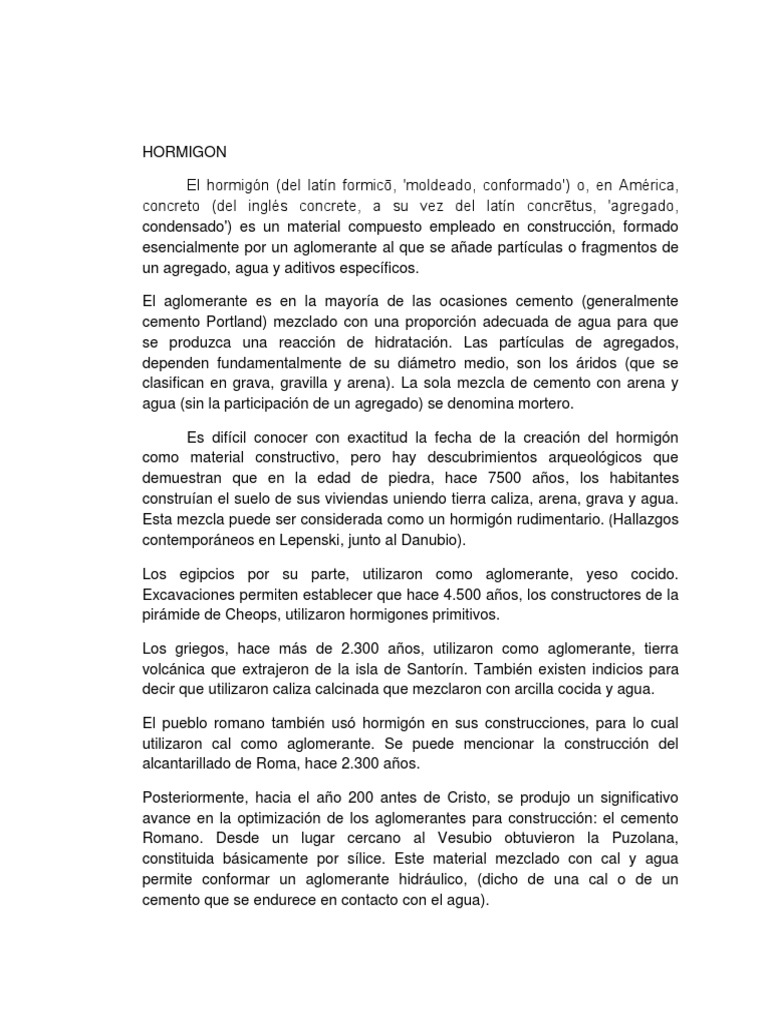 HORMIGON

El hormigón (del latín formicō, 'moldeado, conformado') o, en América, concreto (del inglés concrete, a su vez del latín concrētus, 'agregado, condensado') es un material compuesto empleado en construcción, formado esencialmente por un aglomerante al que se añade partículas o fragmentos de un agregado, agua y aditivos específicos.

El aglomerante es en la mayoría de las ocasiones cemento (generalmente cemento Portland) mezclado con una proporción adecuada de agua para que se produzca una reacción de hidratación. Las partículas de agregados, dependen fundamentalmente de su diámetro medio, son los áridos (que se clasifican en grava, gravilla y arena). La sola mezcla de cemento con arena y agua (sin la participación de un agregado) se denomina mortero.

Es difícil conocer con exactitud la fecha de la creación del hormigón como material constructivo, pero hay descubrimientos arqueológicos que demuestran que en la edad de piedra, hace 7500 años, los habitantes construían el suelo de sus viviendas uniendo tierra caliza, arena, grava y agua. Esta mezcla puede ser considerada como un hormigón rudimentario. (Hallazgos contemporáneos en Lepenski, junto al Danubio).

Los egipcios por su parte, utilizaron como aglomerante, yeso cocido. Excavaciones permiten establecer que hace 4.500 años, los constructores de la pirámide de Cheops, utilizaron hormigones primitivos.

Los griegos, hace más de 2.300 años, utilizaron como aglomerante, tierra volcánica que extrajeron de la isla de Santorín. También existen indicios para decir que utilizaron caliza calcinada que mezclaron con arcilla cocida y agua.

El pueblo romano también usó hormigón en sus construcciones, para lo cual utilizaron cal como aglomerante. Se puede mencionar la construcción del alcantarillado de Roma, hace 2.300 años.

Posteriormente, hacia el año 200 antes de Cristo, se produjo un significativo avance en la optimización de los aglomerantes para construcción: el cemento Romano. Desde un lugar cercano al Vesubio obtuvieron la Puzolana, constituida básicamente por sílice. Este material mezclado con cal y agua permite conformar un aglomerante hidráulico, (dicho de una cal o de un cemento que se endurece en contacto con el agua).